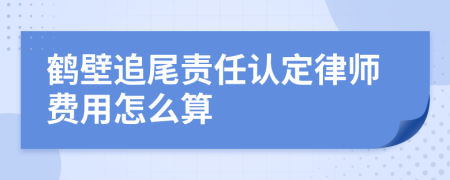 鹤壁追尾责任认定律师费用怎么算